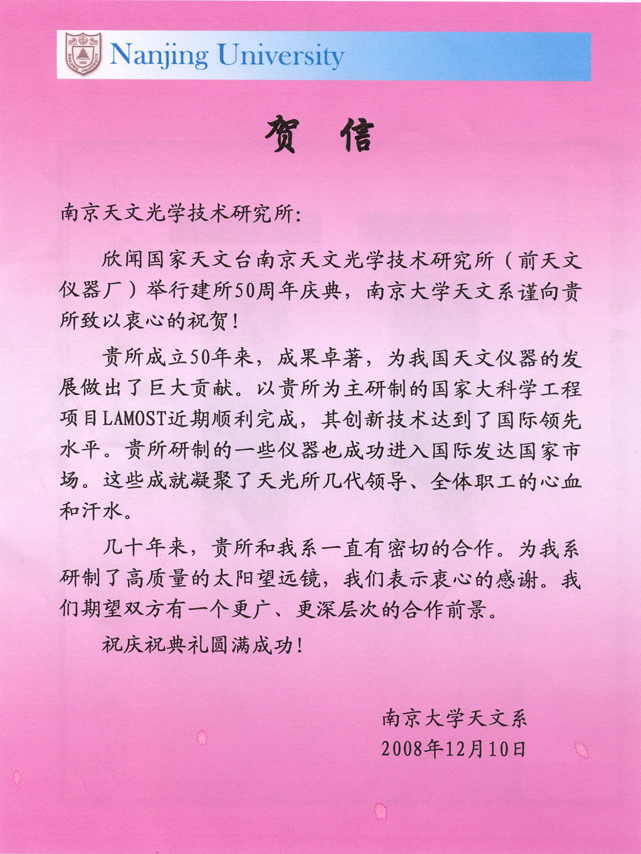 Nanjing University

贺 信

南京天文光学技术研究所:

欣闻国家天文台南京天文光学技术研究所（前天文仪器厂）举行建所50周年庆典，南京大学天文系谨向贵所致以衷心的祝贺！

贵所成立50年来，成果卓著，为我国天文仪器的发展做出了巨大贡献。以贵所为主研制的国家大科学工程项目LAMOST近期顺利完成，其创新技术达到了国际领先水平。贵所研制的一些仪器也成功进入国际发达国家市场。这些成就凝聚了天光所几代领导、全体职工的心血和汗水。

几十年来，贵所和我系一直有密切的合作。为我系研制了高质量的太阳望远镜，我们表示衷心的感谢。我们期望双方有一个更广、更深层次的合作前景。

祝庆祝典礼圆满成功！

南京大学天文系
2008年12月10日